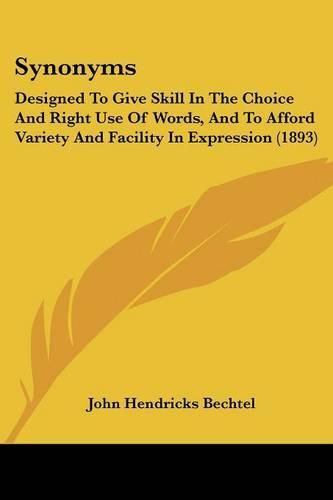 Synonyms

Designed To Give Skill In The Choice And Right Use Of Words, And To Afford Variety And Facility In Expression (1893)

John Hendricks Bechtel